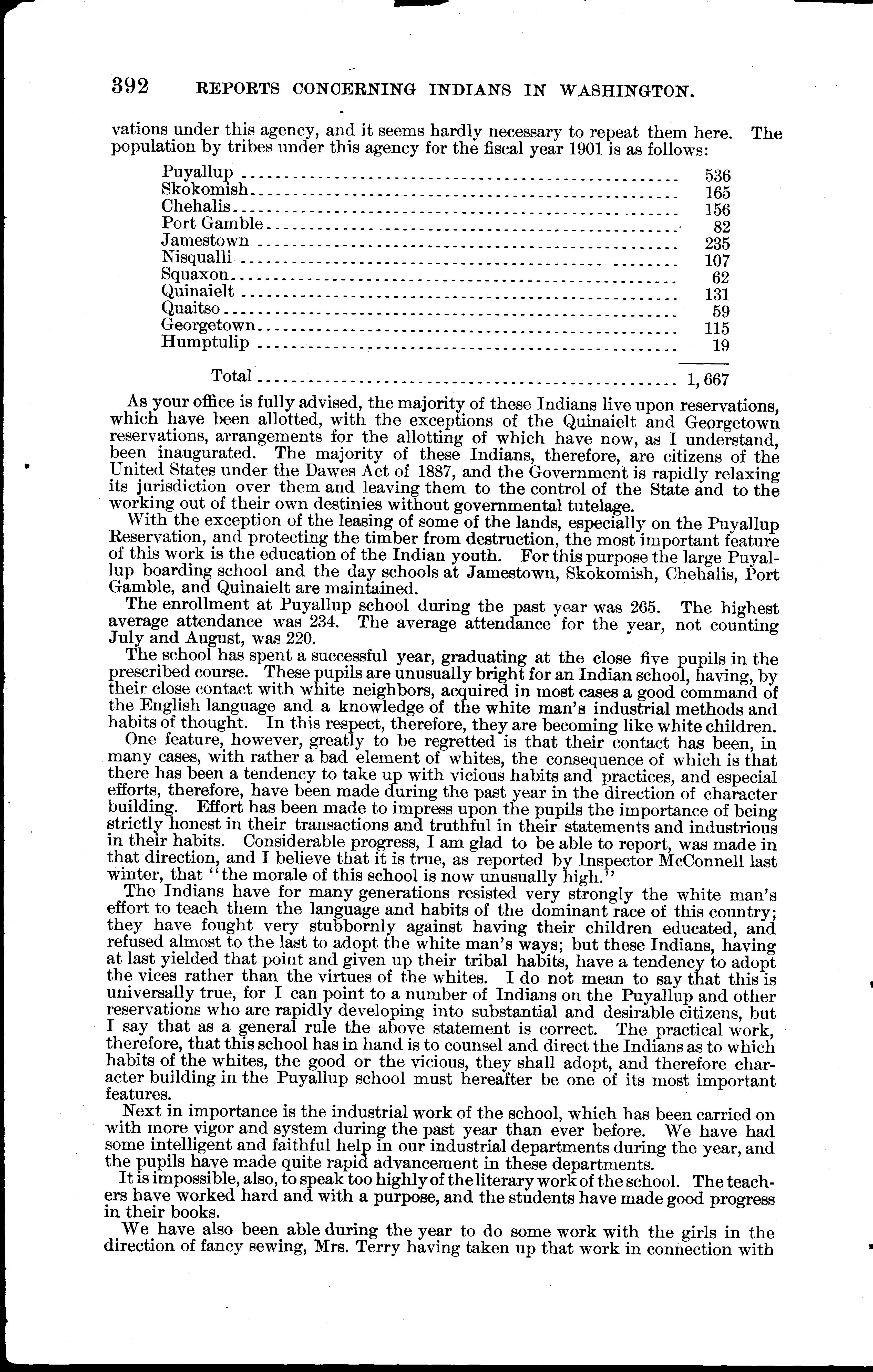 392 REPORTS CONCERNING INDIANS IN WASHINGTON.

vations under this agency, and it seems hardly necessary to repeat them here. The population by tribes under this agency for the fiscal year 1901 is as follows:

| | |
|---|---|
| Puyallup | 536 |
| Skokomish | 165 |
| Chehalis | 156 |
| Port Gamble | 82 |
| Jamestown | 235 |
| Nisqualli | 107 |
| Squaxon | 62 |
| Quinaielt | 131 |
| Quaitso | 59 |
| Georgetown | 115 |
| Humptulip | 19 |
| Total | 1,667 |

As your office is fully advised, the majority of these Indians live upon reservations, which have been allotted, with the exceptions of the Quinaielt and Georgetown reservations, arrangements for the allotting of which have now, as I understand, been inaugurated. The majority of these Indians, therefore, are citizens of the United States under the Dawes Act of 1887, and the Government is rapidly relaxing its jurisdiction over them and leaving them to the control of the State and to the working out of their own destinies without governmental tutelage.

With the exception of the leasing of some of the lands, especially on the Puyallup Reservation, and protecting the timber from destruction, the most important feature of this work is the education of the Indian youth. For this purpose the large Puyallup boarding school and the day schools at Jamestown, Skokomish, Chehalis, Port Gamble, and Quinaielt are maintained.

The enrollment at Puyallup school during the past year was 265. The highest average attendance was 234. The average attendance for the year, not counting July and August, was 220.

The school has spent a successful year, graduating at the close five pupils in the prescribed course. These pupils are unusually bright for an Indian school, having, by their close contact with white neighbors, acquired in most cases a good command of the English language and a knowledge of the white man's industrial methods and habits of thought. In this respect, therefore, they are becoming like white children.

One feature, however, greatly to be regretted is that their contact has been, in many cases, with rather a bad element of whites, the consequence of which is that there has been a tendency to take up with vicious habits and practices, and especial efforts, therefore, have been made during the past year in the direction of character building. Effort has been made to impress upon the pupils the importance of being strictly honest in their transactions and truthful in their statements and industrious in their habits. Considerable progress, I am glad to be able to report, was made in that direction, and I believe that it is true, as reported by Inspector McConnell last winter, that "the morale of this school is now unusually high."

The Indians have for many generations resisted very strongly the white man's effort to teach them the language and habits of the dominant race of this country; they have fought very stubbornly against having their children educated, and refused almost to the last to adopt the white man's ways; but these Indians, having at last yielded that point and given up their tribal habits, have a tendency to adopt the vices rather than the virtues of the whites. I do not mean to say that this is universally true, for I can point to a number of Indians on the Puyallup and other reservations who are rapidly developing into substantial and desirable citizens, but I say that as a general rule the above statement is correct. The practical work, therefore, that this school has in hand is to counsel and direct the Indians as to which habits of the whites, the good or the vicious, they shall adopt, and therefore character building in the Puyallup school must hereafter be one of its most important features.

Next in importance is the industrial work of the school, which has been carried on with more vigor and system during the past year than ever before. We have had some intelligent and faithful help in our industrial departments during the year, and the pupils have made quite rapid advancement in these departments.

It is impossible, also, to speak too highly of the literary work of the school. The teachers have worked hard and with a purpose, and the students have made good progress in their books.

We have also been able during the year to do some work with the girls in the direction of fancy sewing, Mrs. Terry having taken up that work in connection with